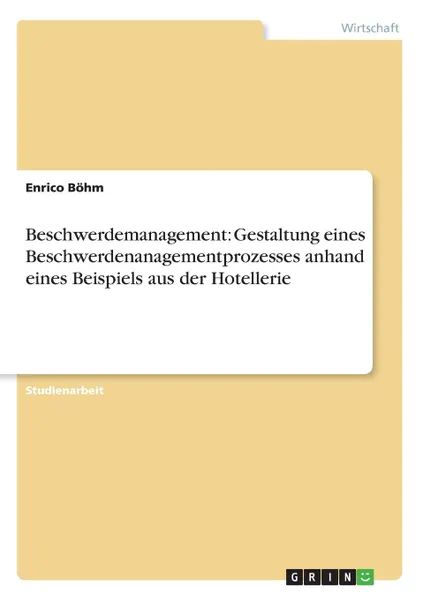 Wirtschaft

Enrico Böhm

Beschwerdemanagement: Gestaltung eines Beschwerdenanagementprozesses anhand eines Beispiels aus der Hotellerie

Studienarbeit

GRIN